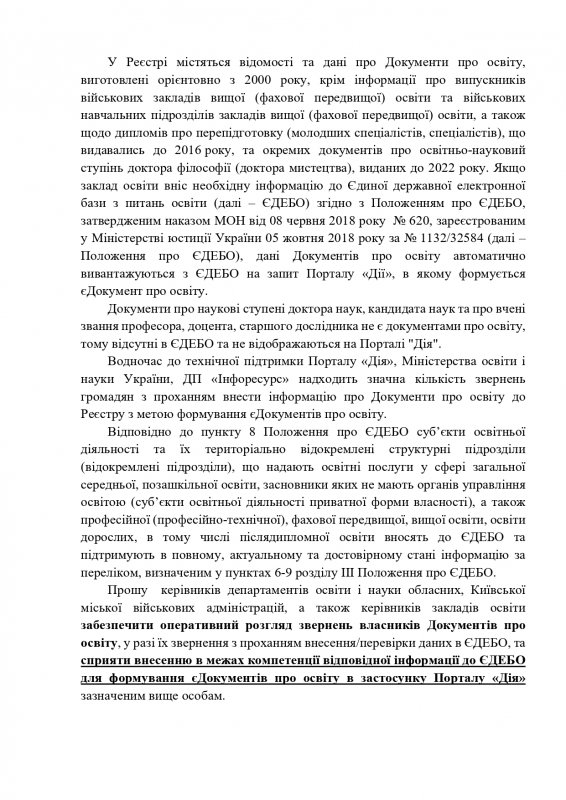 У Реєстрі містяться відомості та дані про Документи про освіту, виготовлені орієнтовно з 2000 року, крім інформації про випускників військових закладів вищої (фахової передвищої) освіти та військових навчальних підрозділів закладів вищої (фахової передвищої) освіти, а також щодо дипломів про перепідготовку (молодших спеціалістів, спеціалістів), що видавались до 2016 року, та окремих документів про освітньо-науковий ступінь доктора філософії (доктора мистецтва), виданих до 2022 року. Якщо заклад освіти вніс необхідну інформацію до Єдиної державної електронної бази з питань освіти (далі – ЄДЕБО) згідно з Положенням про ЄДЕБО, затвердженим наказом МОН від 08 червня 2018 року № 620, зареєстрованим у Міністерстві юстиції України 05 жовтня 2018 року за № 1132/32584 (далі – Положення про ЄДЕБО), дані Документів про освіту автоматично вивантажуються з ЄДЕБО на запит Порталу «Дії», в якому формується єДокумент про освіту.

Документи про наукові ступені доктора наук, кандидата наук та про вчені звання професора, доцента, старшого дослідника не є документами про освіту, тому відсутні в ЄДЕБО та не відображаються на Порталі "Дія".

Водночас до технічної підтримки Порталу «Дія», Міністерства освіти і науки України, ДП «Інфоресурс» надходить значна кількість звернень громадян з проханням внести інформацію про Документи про освіту до Реєстру з метою формування єДокументів про освіту.

Відповідно до пункту 8 Положення про ЄДЕБО суб'єкти освітньої діяльності та їх територіально відокремлені структурні підрозділи (відокремлені підрозділи), що надають освітні послуги у сфері загальної середньої, позашкільної освіти, засновники яких не мають органів управління освітою (суб'єкти освітньої діяльності приватної форми власності), а також професійної (професійно-технічної), фахової передвищої, вищої освіти, освіти дорослих, в тому числі післядипломної освіти вносять до ЄДЕБО та підтримують в повному, актуальному та достовірному стані інформацію за переліком, визначеним у пунктах 6-9 розділу III Положення про ЄДЕБО.

Прошу керівників департаментів освіти і науки обласних, Київської міської військових адміністрацій, а також керівників закладів освіти забезпечити оперативний розгляд звернень власників Документів про освіту, у разі їх звернення з проханням внесення/перевірки даних в ЄДЕБО, та сприяти внесенню в межах компетенції відповідної інформації до ЄДЕБО для формування єДокументів про освіту в застосунку Порталу «Дія» зазначеним вище особам.